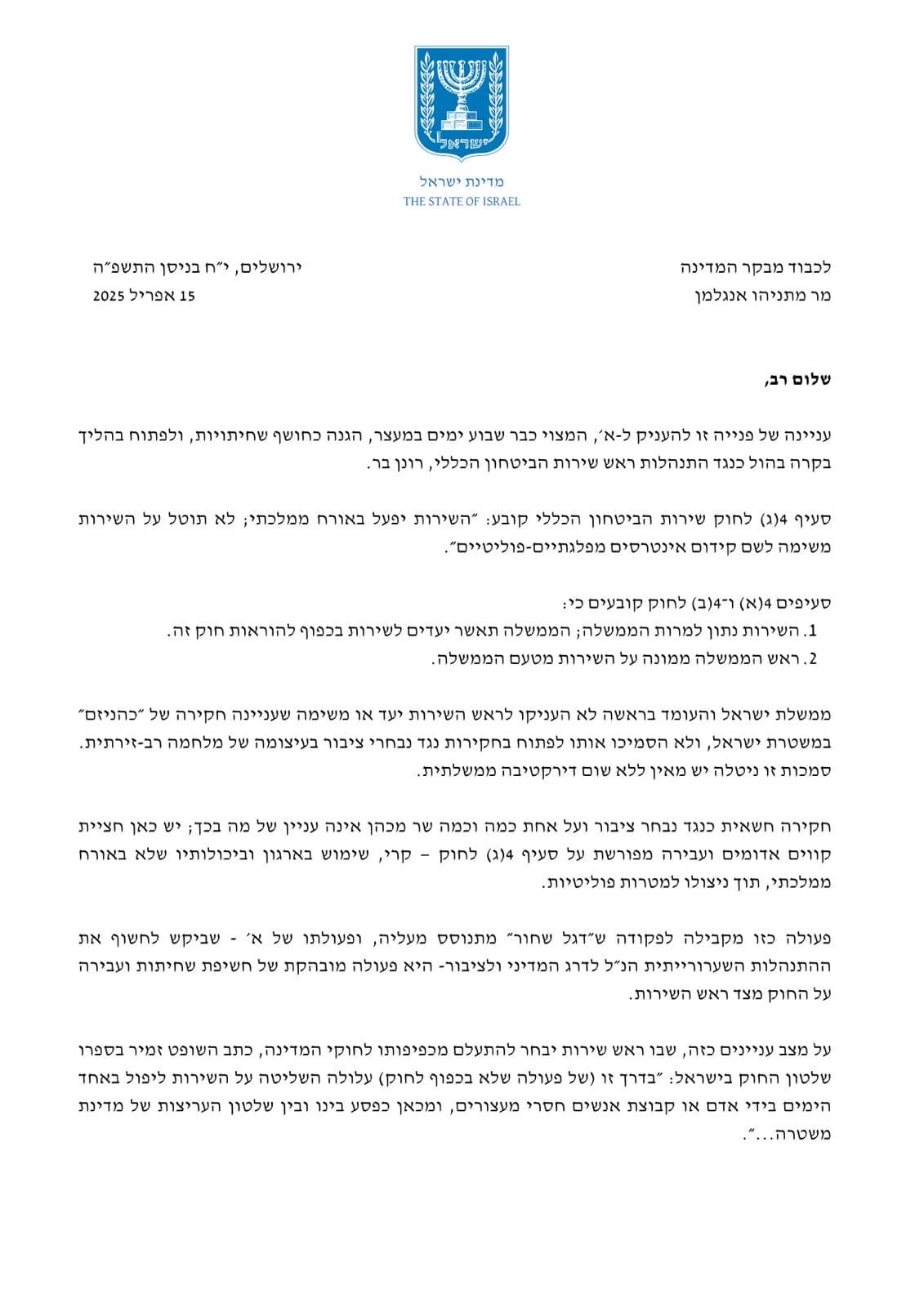 ישראל

מדינת ישראל
THE STATE OF ISRAEL

לכבוד מבקר המדינה
מר מתניהו אנגלמן

ירושלים, י״ח בניסן התשפ״ה
15 אפריל 2025

שלום רב,

עניינה של פנייה זו להעניק ל-א׳, המצוי כבר שבוע ימים במעצר, הגנה כחושף שחיתויות, ולפתוח בהליך בקרה בהול כנגד התנהלות ראש שירות הביטחון הכללי, רונן בר.

סעיף 4(ג) לחוק שירות הביטחון הכללי קובע: ״השירות יפעל באורח ממלכתי; לא תוטל על השירות משימה לשם קידום אינטרסים מפלגתיים-פוליטיים״.

סעיפים 4(א) ו־4(ב) לחוק קובעים כי:
1. השירות נתון למרות הממשלה; הממשלה תאשר יעדים לשירות בכפוף להוראות חוק זה.
2. ראש הממשלה ממונה על השירות מטעם הממשלה.

ממשלת ישראל והעומד בראשה לא העניקו לראש השירות יעד או משימה שעניינה חקירה של ״כהניזם״ במשטרת ישראל, ולא הסמיכו אותו לפתוח בחקירות נגד נבחרי ציבור בעיצומה של מלחמה רב-זירתית. סמכות זו ניטלה יש מאין ללא שום דירקטיבה ממשלתית.

חקירה חשאית כנגד נבחר ציבור ועל אחת כמה וכמה שר מכהן אינה עניין של מה בכך; יש כאן חציית קווים אדומים ועבירה מפורשת על סעיף 4(ג) לחוק – קרי, שימוש בארגון וביכולותיו שלא באורח ממלכתי, תוך ניצולו למטרות פוליטיות.

פעולה כזו מקבילה לפקודה ש״דגל שחור״ מתנוסס מעליה, ופעולתו של א׳ - שביקש לחשוף את ההתנהלות השערורייתית הנ״ל לדרג המדיני ולציבור- היא פעולה מובהקת של חשיפת שחיתות ועבירה על החוק מצד ראש השירות.

על מצב עניינים כזה, שבו ראש שירות יבחר להתעלם מכפיפותו לחוקי המדינה, כתב השופט זמיר בספרו שלטון החוק בישראל: ״בדרך זו (של פעולה שלא בכפוף לחוק) עלולה השליטה על השירות ליפול באחד הימים בידי אדם או קבוצת אנשים חסרי מעצורים, ומכאן כפסע בינו ובין שלטון העריצות של מדינת משטרה...״.